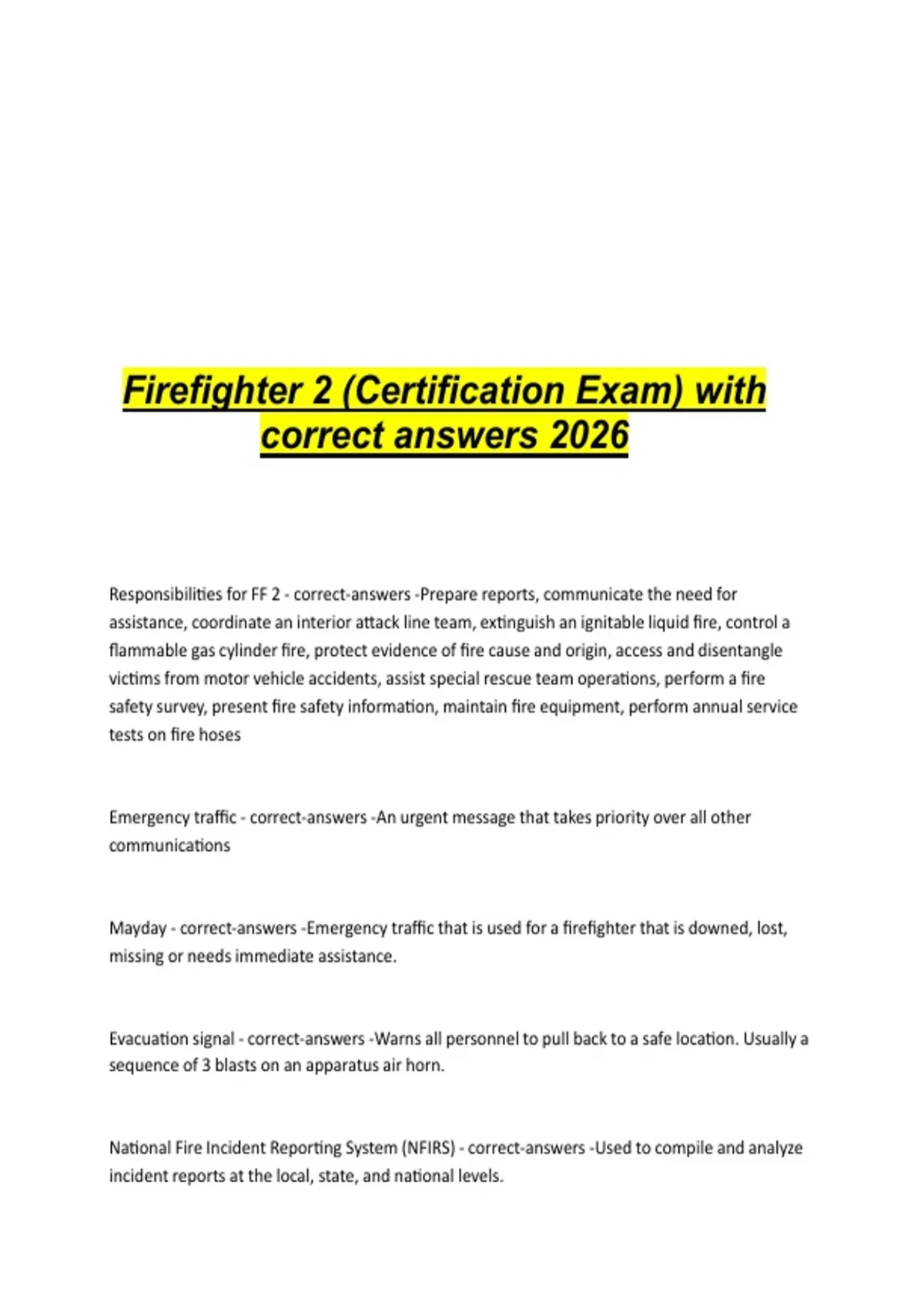 Firefighter 2 (Certification Exam) with correct answers 2026

Responsibilities for FF 2 - correct-answers -Prepare reports, communicate the need for assistance, coordinate an interior attack line team, extinguish an ignitable liquid fire, control a flammable gas cylinder fire, protect evidence of fire cause and origin, access and disentangle victims from motor vehicle accidents, assist special rescue team operations, perform a fire safety survey, present fire safety information, maintain fire equipment, perform annual service tests on fire hoses

Emergency traffic - correct-answers -An urgent message that takes priority over all other communications

Mayday - correct-answers -Emergency traffic that is used for a firefighter that is downed, lost, missing or needs immediate assistance.

Evacuation signal - correct-answers -Warns all personnel to pull back to a safe location. Usually a sequence of 3 blasts on an apparatus air horn.

National Fire Incident Reporting System (NFIRS) - correct-answers -Used to compile and analyze incident reports at the local, state, and national levels.